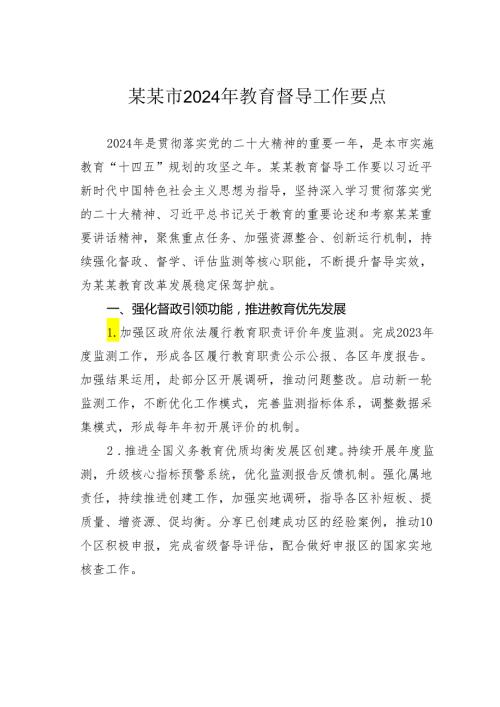 某某市2024年教育督导工作要点

2024年是贯彻落实党的二十大精神的重要一年，是本市实施教育“十四五”规划的攻坚之年。某某教育督导工作要以习近平新时代中国特色社会主义思想为指导，坚持深入学习贯彻落实党的二十大精神、习近平总书记关于教育的重要论述和考察某某重要讲话精神，聚焦重点任务、加强资源整合、创新运行机制，持续强化督政、督学、评估监测等核心职能，不断提升督导实效，为某某教育改革发展稳定保驾护航。

一、强化督政引领功能，推进教育优先发展

1.加强区政府依法履行教育职责评价年度监测。完成2023年度监测工作，形成各区履行教育职责公示公报、各区年度报告。加强结果运用，赴部分区开展调研，推动问题整改。启动新一轮监测工作，不断优化工作模式，完善监测指标体系，调整数据采集模式，形成每年年初开展评价的机制。

2.推进全国义务教育优质均衡发展区创建。持续开展年度监测，升级核心指标预警系统，优化监测报告反馈机制。强化属地责任，持续推进创建工作，加强实地调研，指导各区补短板、提质量、增资源、促均衡。分享已创建成功区的经验案例，推动10个区积极申报，完成省级督导评估，配合做好申报区的国家实地核查工作。